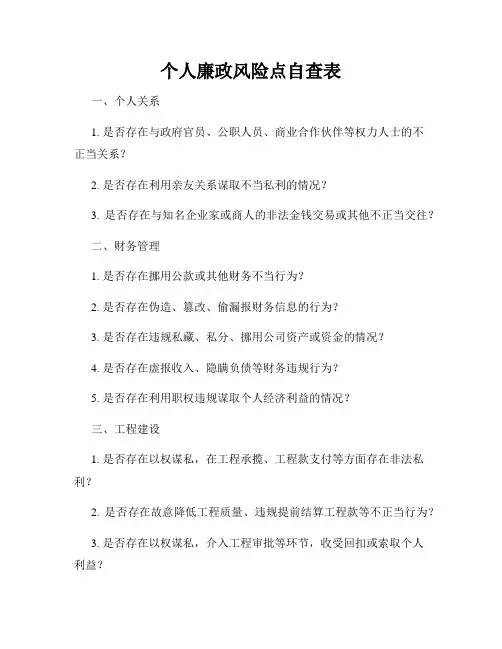 个人廉政风险点自查表

一、个人关系

1. 是否存在与政府官员、公职人员、商业合作伙伴等权力人士的不正当关系？

2. 是否存在利用亲友关系谋取不当私利的情况？

3. 是否存在与知名企业家或商人的非法金钱交易或其他不正当交往？

二、财务管理

1. 是否存在挪用公款或其他财务不当行为？

2. 是否存在伪造、篡改、偷漏报财务信息的行为？

3. 是否存在违规私藏、私分、挪用公司资产或资金的情况？

4. 是否存在虚报收入、隐瞒负债等财务违规行为？

5. 是否存在利用职权违规谋取个人经济利益的情况？

三、工程建设

1. 是否存在以权谋私，在工程承揽、工程款支付等方面存在非法私利？

2. 是否存在故意降低工程质量、违规提前结算工程款等不正当行为？

3. 是否存在以权谋私，介入工程审批等环节，收受回扣或索取个人利益？